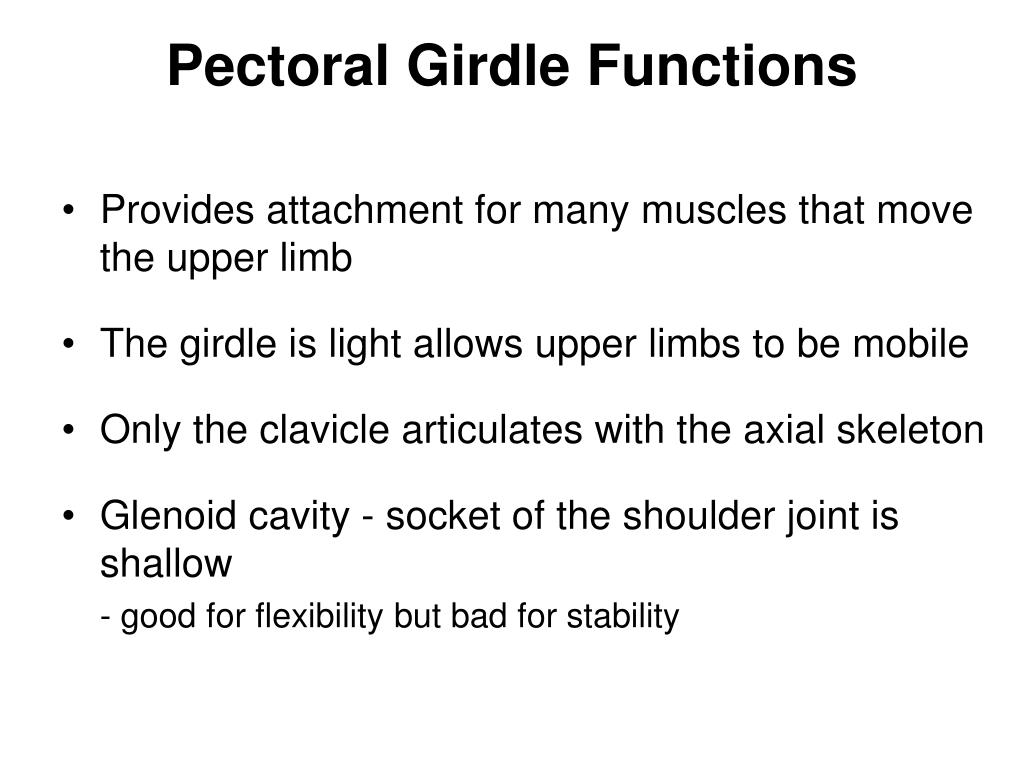 Pectoral Girdle Functions

• Provides attachment for many muscles that move the upper limb

• The girdle is light allows upper limbs to be mobile

• Only the clavicle articulates with the axial skeleton

• Glenoid cavity - socket of the shoulder joint is shallow

- good for flexibility but bad for stability